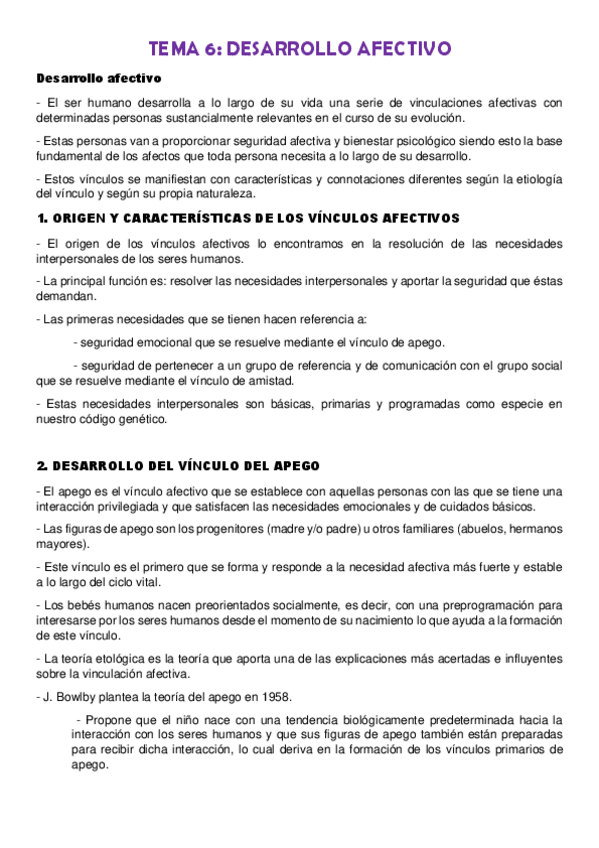 TEMA 6: DESARROLLO AFECTIVO

Desarrollo afectivo

- El ser humano desarrolla a lo largo de su vida una serie de vinculaciones afectivas con determinadas personas sustancialmente relevantes en el curso de su evolución.

- Estas personas van a proporcionar seguridad afectiva y bienestar psicológico siendo esto la base fundamental de los afectos que toda persona necesita a lo largo de su desarrollo.

- Estos vínculos se manifiestan con características y connotaciones diferentes según la etiología del vínculo y según su propia naturaleza.

1. ORIGEN Y CARACTERÍSTICAS DE LOS VÍNCULOS AFECTIVOS

- El origen de los vínculos afectivos lo encontramos en la resolución de las necesidades interpersonales de los seres humanos.

- La principal función es: resolver las necesidades interpersonales y aportar la seguridad que éstas demandan.

- Las primeras necesidades que se tienen hacen referencia a:

- seguridad emocional que se resuelve mediante el vínculo de apego.

- seguridad de pertenecer a un grupo de referencia y de comunicación con el grupo social que se resuelve mediante el vínculo de amistad.

- Estas necesidades interpersonales son básicas, primarias y programadas como especie en nuestro código genético.

2. DESARROLLO DEL VÍNCULO DEL APEGO

- El apego es el vínculo afectivo que se establece con aquellas personas con las que se tiene una interacción privilegiada y que satisfacen las necesidades emocionales y de cuidados básicos.

- Las figuras de apego son los progenitores (madre y/o padre) u otros familiares (abuelos, hermanos mayores).

- Este vínculo es el primero que se forma y responde a la necesidad afectiva más fuerte y estable a lo largo del ciclo vital.

- Los bebés humanos nacen preorientados socialmente, es decir, con una preprogramación para interesarse por los seres humanos desde el momento de su nacimiento lo que ayuda a la formación de este vínculo.

- La teoría etológica es la teoría que aporta una de las explicaciones más acertadas e influyentes sobre la vinculación afectiva.

- J. Bowlby plantea la teoría del apego en 1958.

- Propone que el niño nace con una tendencia biológicamente predeterminada hacia la interacción con los seres humanos y que sus figuras de apego también están preparadas para recibir dicha interacción, lo cual deriva en la formación de los vínculos primarios de apego.